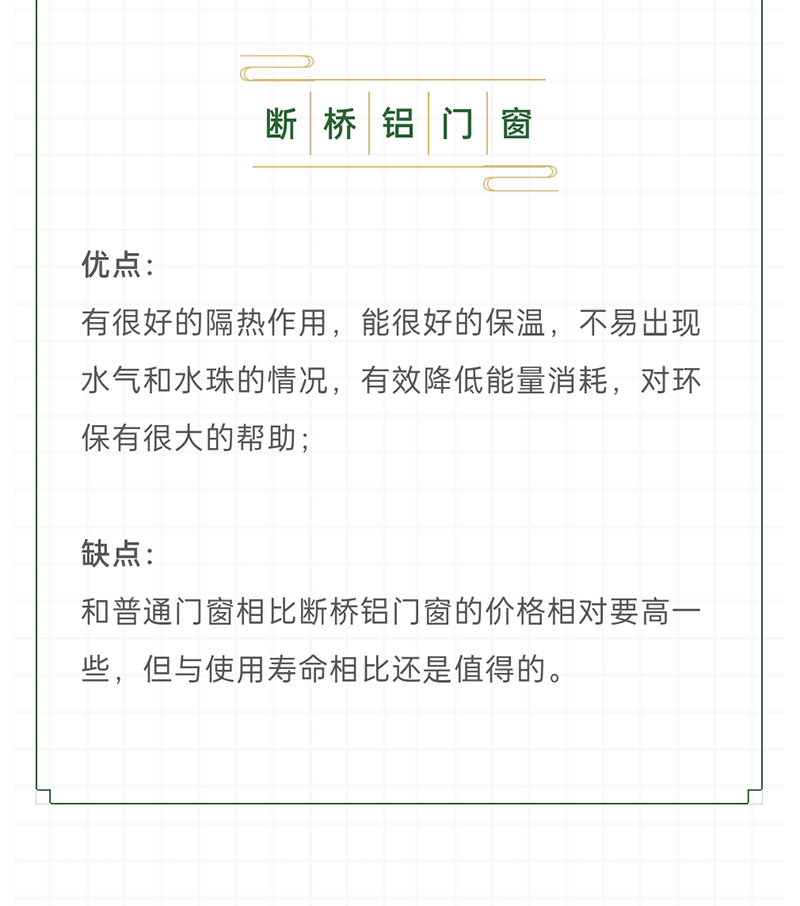 断桥铝门窗

优点：

有很好的隔热作用，能很好的保温，不易出现水气和水珠的情况，有效降低能量消耗，对环保有很大的帮助；

缺点：

和普通门窗相比断桥铝门窗的价格相对要高一些，但与使用寿命相比还是值得的。